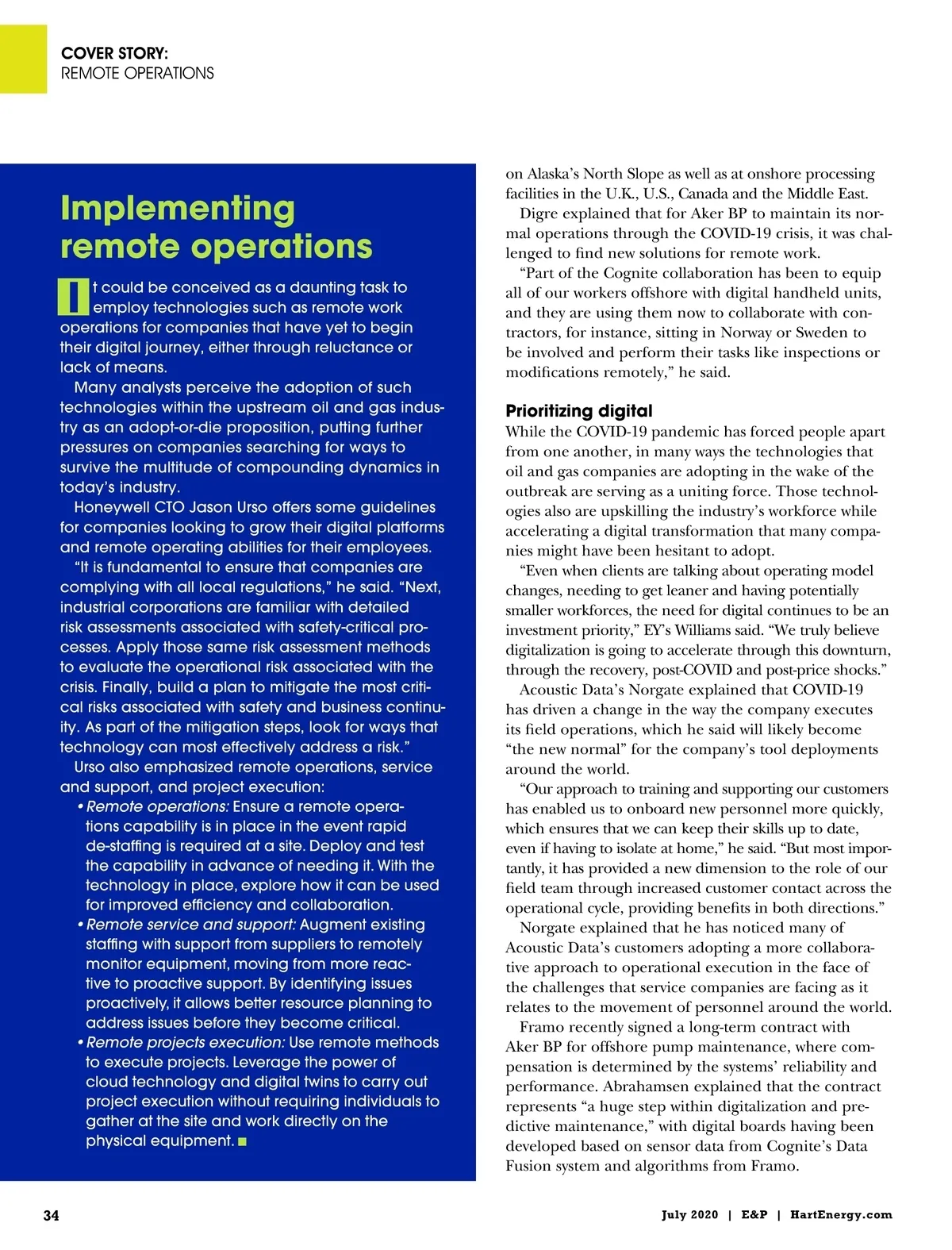 COVER STORY:
REMOTE OPERATIONS

Implementing remote operations

It could be conceived as a daunting task to employ technologies such as remote work operations for companies that have yet to begin their digital journey, either through reluctance or lack of means.

Many analysts perceive the adoption of such technologies within the upstream oil and gas industry as an adopt-or-die proposition, putting further pressures on companies searching for ways to survive the multitude of compounding dynamics in today's industry.

Honeywell CTO Jason Urso offers some guidelines for companies looking to grow their digital platforms and remote operating abilities for their employees.

"It is fundamental to ensure that companies are complying with all local regulations," he said. "Next, industrial corporations are familiar with detailed risk assessments associated with safety-critical processes. Apply those same risk assessment methods to evaluate the operational risk associated with the crisis. Finally, build a plan to mitigate the most critical risks associated with safety and business continuity. As part of the mitigation steps, look for ways that technology can most effectively address a risk."

Urso also emphasized remote operations, service and support, and project execution:

• Remote operations: Ensure a remote operations capability is in place in the event rapid de-staffing is required at a site. Deploy and test the capability in advance of needing it. With the technology in place, explore how it can be used for improved efficiency and collaboration.

• Remote service and support: Augment existing staffing with support from suppliers to remotely monitor equipment, moving from more reactive to proactive support. By identifying issues proactively, it allows better resource planning to address issues before they become critical.

• Remote projects execution: Use remote methods to execute projects. Leverage the power of cloud technology and digital twins to carry out project execution without requiring individuals to gather at the site and work directly on the physical equipment. ■

on Alaska's North Slope as well as at onshore processing facilities in the U.K., U.S., Canada and the Middle East.

Digre explained that for Aker BP to maintain its normal operations through the COVID-19 crisis, it was challenged to find new solutions for remote work.

"Part of the Cognite collaboration has been to equip all of our workers offshore with digital handheld units, and they are using them now to collaborate with contractors, for instance, sitting in Norway or Sweden to be involved and perform their tasks like inspections or modifications remotely," he said.

Prioritizing digital

While the COVID-19 pandemic has forced people apart from one another, in many ways the technologies that oil and gas companies are adopting in the wake of the outbreak are serving as a uniting force. Those technologies also are upskilling the industry's workforce while accelerating a digital transformation that many companies might have been hesitant to adopt.

"Even when clients are talking about operating model changes, needing to get leaner and having potentially smaller workforces, the need for digital continues to be an investment priority," EY's Williams said. "We truly believe digitalization is going to accelerate through this downturn, through the recovery, post-COVID and post-price shocks."

Acoustic Data's Norgate explained that COVID-19 has driven a change in the way the company executes its field operations, which he said will likely become "the new normal" for the company's tool deployments around the world.

"Our approach to training and supporting our customers has enabled us to onboard new personnel more quickly, which ensures that we can keep their skills up to date, even if having to isolate at home," he said. "But most importantly, it has provided a new dimension to the role of our field team through increased customer contact across the operational cycle, providing benefits in both directions."

Norgate explained that he has noticed many of Acoustic Data's customers adopting a more collaborative approach to operational execution in the face of the challenges that service companies are facing as it relates to the movement of personnel around the world.

Framo recently signed a long-term contract with Aker BP for offshore pump maintenance, where compensation is determined by the systems' reliability and performance. Abrahamsen explained that the contract represents "a huge step within digitalization and predictive maintenance," with digital boards having been developed based on sensor data from Cognite's Data Fusion system and algorithms from Framo.

34

July 2020 | E&P | HartEnergy.com